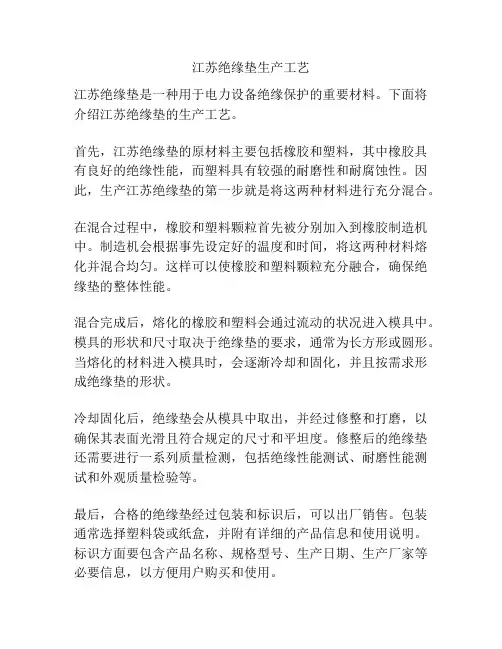 江苏绝缘垫生产工艺

江苏绝缘垫是一种用于电力设备绝缘保护的重要材料。下面将介绍江苏绝缘垫的生产工艺。

首先，江苏绝缘垫的原材料主要包括橡胶和塑料，其中橡胶具有良好的绝缘性能，而塑料具有较强的耐磨性和耐腐蚀性。因此，生产江苏绝缘垫的第一步就是将这两种材料进行充分混合。

在混合过程中，橡胶和塑料颗粒首先被分别加入到橡胶制造机中。制造机会根据事先设定好的温度和时间，将这两种材料熔化并混合均匀。这样可以使橡胶和塑料颗粒充分融合，确保绝缘垫的整体性能。

混合完成后，熔化的橡胶和塑料会通过流动的状况进入模具中。模具的形状和尺寸取决于绝缘垫的要求，通常为长方形或圆形。当熔化的材料进入模具时，会逐渐冷却和固化，并且按需求形成绝缘垫的形状。

冷却固化后，绝缘垫会从模具中取出，并经过修整和打磨，以确保其表面光滑且符合规定的尺寸和平坦度。修整后的绝缘垫还需要进行一系列质量检测，包括绝缘性能测试、耐磨性能测试和外观质量检验等。

最后，合格的绝缘垫经过包装和标识后，可以出厂销售。包装通常选择塑料袋或纸盒，并附有详细的产品信息和使用说明。标识方面要包含产品名称、规格型号、生产日期、生产厂家等必要信息，以方便用户购买和使用。